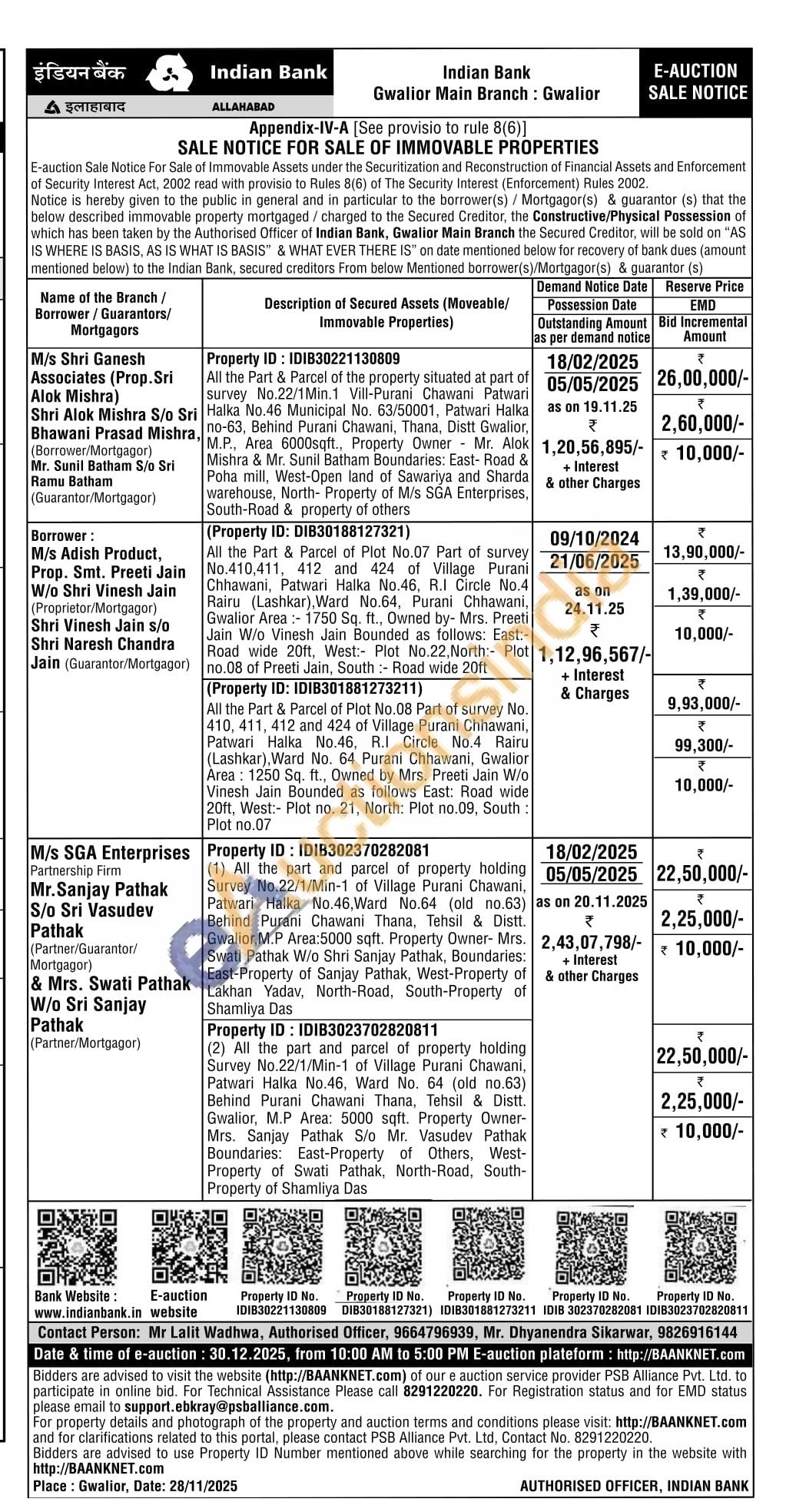 इंडियन बैंक Indian Bank
इलाहाबाद ALLAHABAD

Indian Bank
Gwalior Main Branch : Gwalior

E-AUCTION SALE NOTICE

Appendix-IV-A [See provisio to rule 8(6)]
SALE NOTICE FOR SALE OF IMMOVABLE PROPERTIES

E-auction Sale Notice For Sale of Immovable Assets under the Securitization and Reconstruction of Financial Assets and Enforcement of Security Interest Act, 2002 read with provisio to Rules 8(6) of The Security Interest (Enforcement) Rules 2002.
Notice is hereby given to the public in general and in particular to the borrower(s) / Mortgagor(s) & guarantor (s) that the below described immovable property mortgaged / charged to the Secured Creditor, the Constructive/Physical Possession of which has been taken by the Authorised Officer of Indian Bank, Gwalior Main Branch the Secured Creditor, will be sold on "AS IS WHERE IS BASIS, AS IS WHAT IS BASIS" & WHAT EVER THERE IS" on date mentioned below for recovery of bank dues (amount mentioned below) to the Indian Bank, secured creditors From below Mentioned borrower(s)/Mortgagor(s) & guarantor (s)

| Name of the Branch / Borrower / Guarantors/ Mortgagors | Description of Secured Assets (Moveable/ Immovable Properties) | Demand Notice Date / Possession Date / Outstanding Amount as per demand notice | Reserve Price / EMD / Bid Incremental Amount |
|---|---|---|---|
| M/s Shri Ganesh Associates (Prop.Sri Alok Mishra) Shri Alok Mishra S/o Sri Bhawani Prasad Mishra, (Borrower/Mortgagor) Mr. Sunil Batham S/o Sri Ramu Batham (Guarantor/Mortgagor) | Property ID : IDIB30221130809 All the Part & Parcel of the property situated at part of survey No.22/1Min.1 Vill-Purani Chawani Patwari Halka No.46 Municipal No. 63/50001, Patwari Halka no-63, Behind Purani Chawani, Thana, Distt Gwalior, M.P., Area 6000sqft., Property Owner - Mr. Alok Mishra & Mr. Sunil Batham Boundaries: East- Road & Poha mill, West-Open land of Sawariya and Sharda warehouse, North- Property of M/s SGA Enterprises, South-Road & property of others | 18/02/2025 05/05/2025 as on 19.11.25 ₹ 1,20,56,895/- + Interest & other Charges | ₹ 26,00,000/- ₹ 2,60,000/- ₹ 10,000/- |
| Borrower : M/s Adish Product, Prop. Smt. Preeti Jain W/o Shri Vinesh Jain (Proprietor/Mortgagor) Shri Vinesh Jain s/o Shri Naresh Chandra Jain (Guarantor/Mortgagor) | (Property ID: DIB30188127321) All the Part & Parcel of Plot No.07 Part of survey No.410,411, 412 and 424 of Village Purani Chhawani, Patwari Halka No.46, R.I Circle No.4 Rairu (Lashkar),Ward No.64, Purani Chhawani, Gwalior Area :- 1750 Sq. ft., Owned by- Mrs. Preeti Jain W/o Vinesh Jain Bounded as follows: East:- Road wide 20ft, West:- Plot No.22,North:- Plot no.08 of Preeti Jain, South :- Road wide 20ft | 09/10/2024 21/06/2025 as on 24.11.25 ₹ 1,12,96,567/- + Interest & Charges | ₹ 13,90,000/- ₹ 1,39,000/- ₹ 10,000/- |
| | (Property ID: IDIB301881273211) All the Part & Parcel of Plot No.08 Part of survey No. 410, 411, 412 and 424 of Village Purani Chhawani, Patwari Halka No.46, R.I Circle No.4 Rairu (Lashkar),Ward No. 64 Purani Chhawani, Gwalior Area : 1250 Sq. ft., Owned by Mrs. Preeti Jain W/o Vinesh Jain Bounded as follows East: Road wide 20ft, West:- Plot no. 21, North: Plot no.09, South : Plot no.07 | | ₹ 9,93,000/- ₹ 99,300/- ₹ 10,000/- |
| M/s SGA Enterprises Partnership Firm Mr.Sanjay Pathak S/o Sri Vasudev Pathak (Partner/Guarantor/ Mortgagor) & Mrs. Swati Pathak W/o Sri Sanjay Pathak (Partner/Mortgagor) | Property ID : IDIB302370282081 (1) All the part and parcel of property holding Survey No.22/1/Min-1 of Village Purani Chawani, Patwari Halka No.46,Ward No.64 (old no.63) Behind Purani Chawani Thana, Tehsil & Distt. Gwalior,M.P Area:5000 sqft. Property Owner- Mrs. Swati Pathak W/o Shri Sanjay Pathak, Boundaries: East-Property of Sanjay Pathak, West-Property of Lakhan Yadav, North-Road, South-Property of Shamliya Das | 18/02/2025 05/05/2025 as on 20.11.2025 ₹ 2,43,07,798/- + Interest & other Charges | ₹ 22,50,000/- ₹ 2,25,000/- ₹ 10,000/- |
| | Property ID : IDIB3023702820811 (2) All the part and parcel of property holding Survey No.22/1/Min-1 of Village Purani Chawani, Patwari Halka No.46, Ward No. 64 (old no.63) Behind Purani Chawani Thana, Tehsil & Distt. Gwalior, M.P Area: 5000 sqft. Property Owner- Mrs. Sanjay Pathak S/o Mr. Vasudev Pathak Boundaries: East-Property of Others, West-Property of Swati Pathak, North-Road, South-Property of Shamliya Das | | ₹ 22,50,000/- ₹ 2,25,000/- ₹ 10,000/- |

Bank Website : www.indianbank.in
E-auction website
Property ID No. IDIB30221130809
Property ID No. DIB30188127321)
Property ID No. IDIB301881273211
Property ID No. IDIB 302370282081
Property ID No. IDIB3023702820811

Contact Person: Mr Lalit Wadhwa, Authorised Officer, 9664796939, Mr. Dhyanendra Sikarwar, 9826916144
Date & time of e-auction : 30.12.2025, from 10:00 AM to 5:00 PM E-auction plateform : http://BAANKNET.com
Bidders are advised to visit the website (http://BAANKNET.com) of our e auction service provider PSB Alliance Pvt. Ltd. to participate in online bid. For Technical Assistance Please call 8291220220. For Registration status and for EMD status please email to support.ebkray@psballiance.com.
For property details and photograph of the property and auction terms and conditions please visit: http://BAANKNET.com and for clarifications related to this portal, please contact PSB Alliance Pvt. Ltd, Contact No. 8291220220.
Bidders are advised to use Property ID Number mentioned above while searching for the property in the website with http://BAANKNET.com
Place : Gwalior, Date: 28/11/2025
AUTHORISED OFFICER, INDIAN BANK